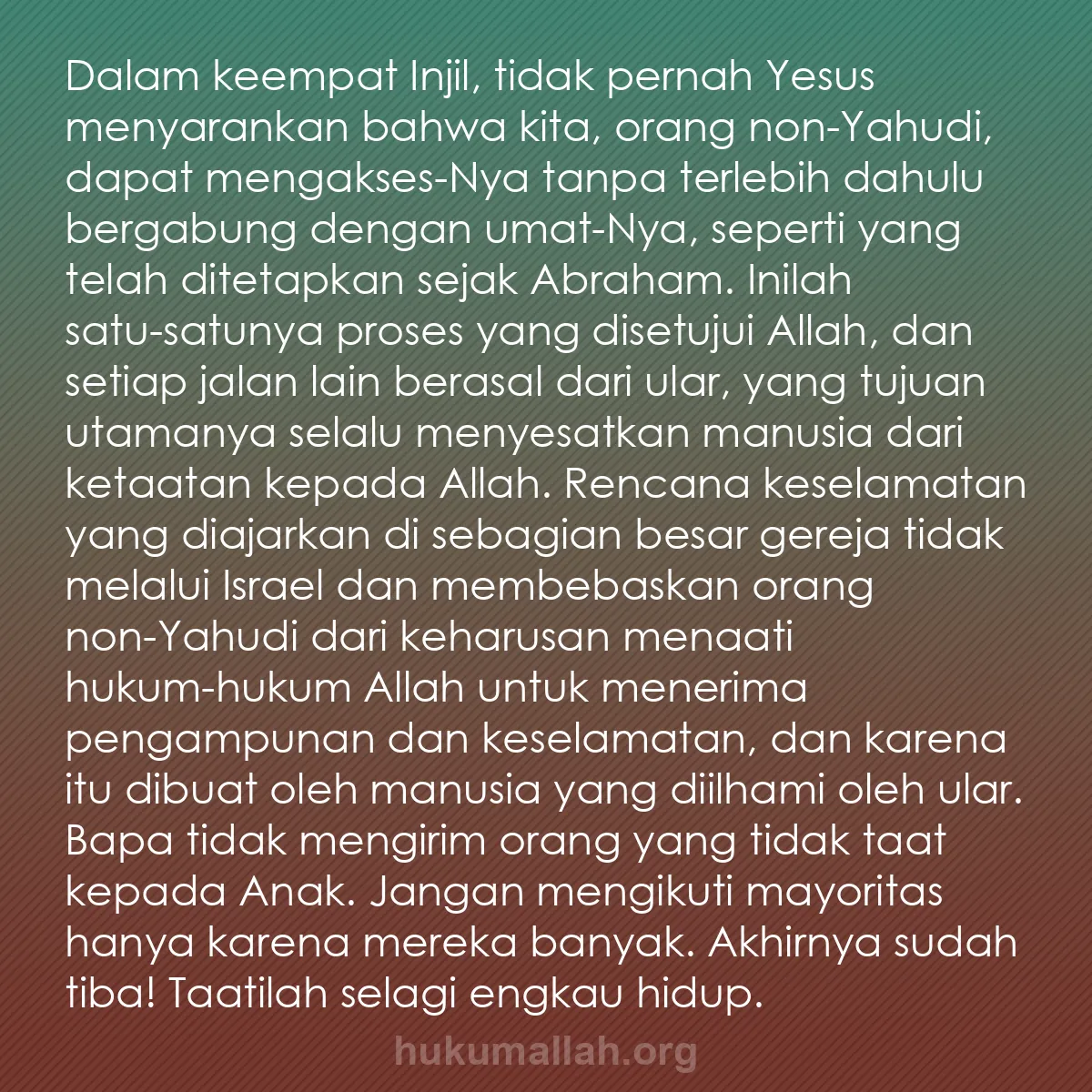 Dalam keempat Injil, tidak pernah Yesus menyarankan bahwa kita, orang non-Yahudi, dapat mengakses-Nya tanpa terlebih dahulu bergabung dengan umat-Nya, seperti yang telah ditetapkan sejak Abraham. Inilah satu-satunya proses yang disetujui Allah, dan setiap jalan lain berasal dari ular, yang tujuan utamanya selalu menyesatkan manusia dari ketaatan kepada Allah. Rencana keselamatan yang diajarkan di sebagian besar gereja tidak melalui Israel dan membebaskan orang non-Yahudi dari keharusan menaati hukum-hukum Allah untuk menerima pengampunan dan keselamatan, dan karena itu dibuat oleh manusia yang diilhami oleh ular. Bapa tidak mengirim orang yang tidak taat kepada Anak. Jangan mengikuti mayoritas hanya karena mereka banyak. Akhirnya sudah tiba! Taatilah selagi engkau hidup.

hukumallah.org